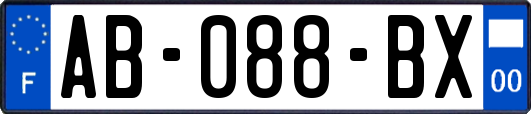 F
AB-088-BX
00